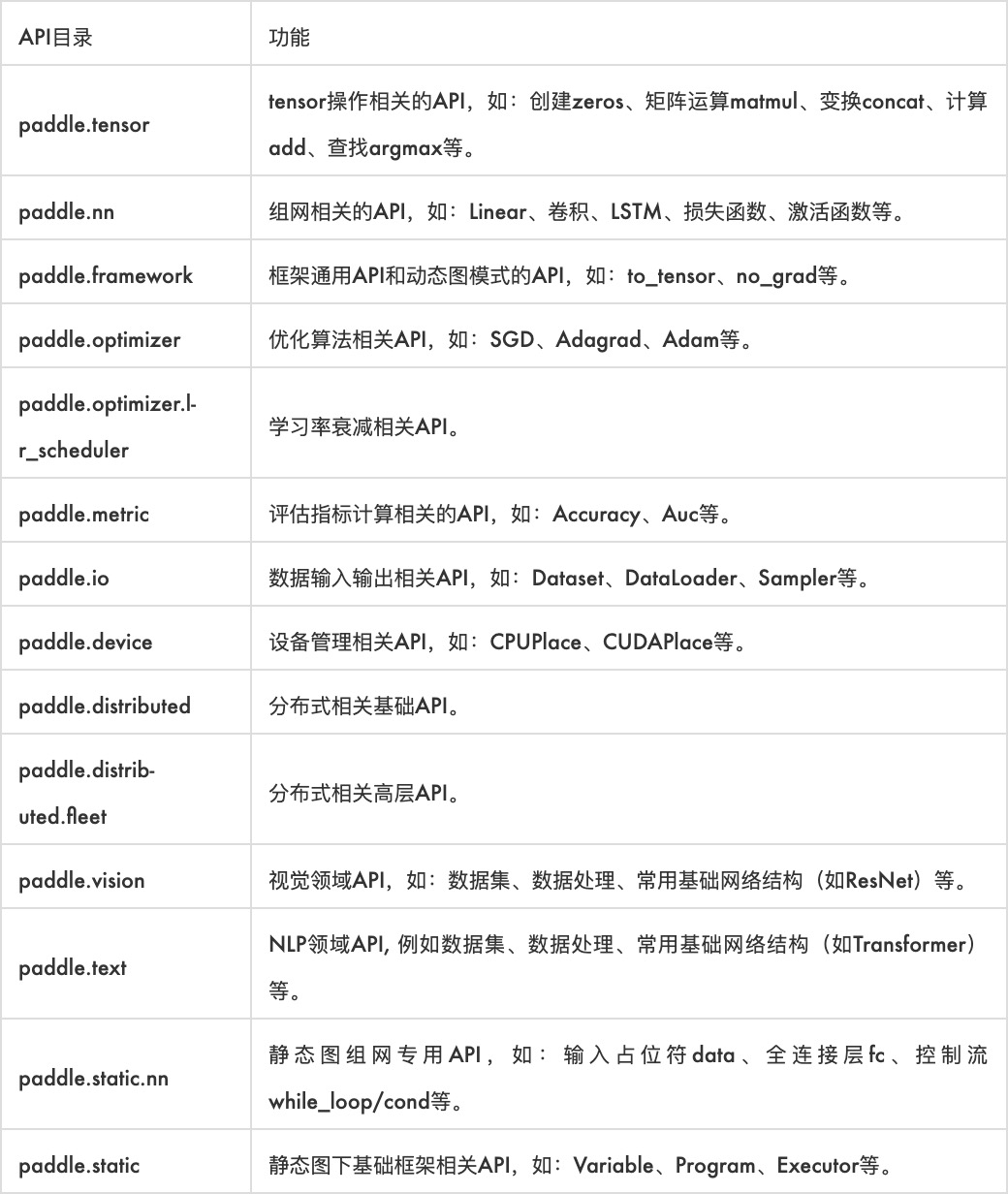 | API目录 | 功能 |
|---|---|
| paddle.tensor | tensor操作相关的API，如：创建zeros、矩阵运算matmul、变换concat、计算add、查找argmax等。 |
| paddle.nn | 组网相关的API，如：Linear、卷积、LSTM、损失函数、激活函数等。 |
| paddle.framework | 框架通用API和动态图模式的API，如：to_tensor、no_grad等。 |
| paddle.optimizer | 优化算法相关API，如：SGD、Adagrad、Adam等。 |
| paddle.optimizer.lr_scheduler | 学习率衰减相关API。 |
| paddle.metric | 评估指标计算相关的API，如：Accuracy、Auc等。 |
| paddle.io | 数据输入输出相关API，如：Dataset、DataLoader、Sampler等。 |
| paddle.device | 设备管理相关API，如：CPUPlace、CUDAPlace等。 |
| paddle.distributed | 分布式相关基础API。 |
| paddle.distributed.fleet | 分布式相关高层API。 |
| paddle.vision | 视觉领域API，如：数据集、数据处理、常用基础网络结构（如ResNet）等。 |
| paddle.text | NLP领域API, 例如数据集、数据处理、常用基础网络结构（如Transformer）等。 |
| paddle.static.nn | 静态图组网专用API，如：输入占位符data、全连接层fc、控制流while_loop/cond等。 |
| paddle.static | 静态图下基础框架相关API，如：Variable、Program、Executor等。 |